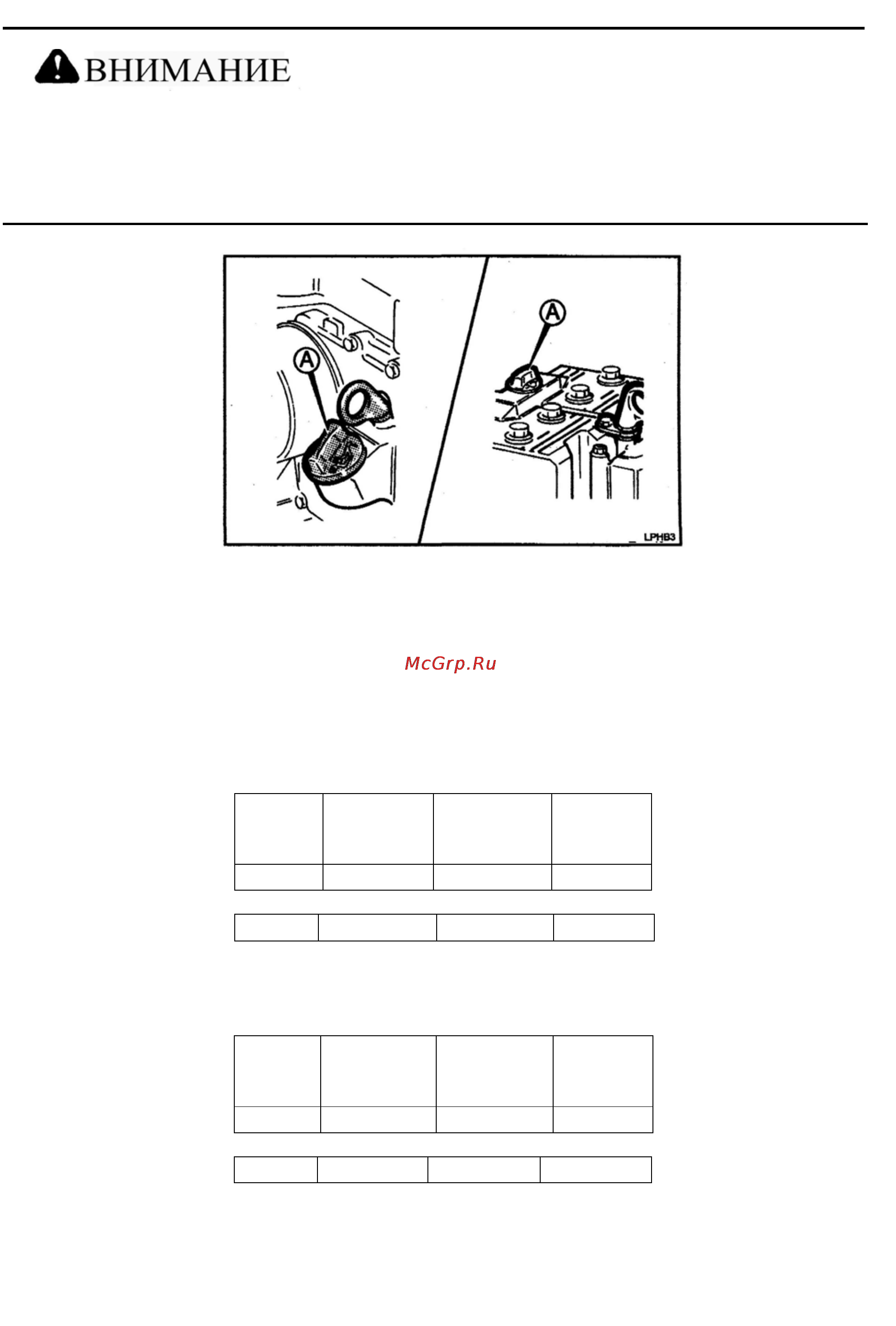 ВНИМАНИЕ

A

A

LPHB3

McGrp.Ru